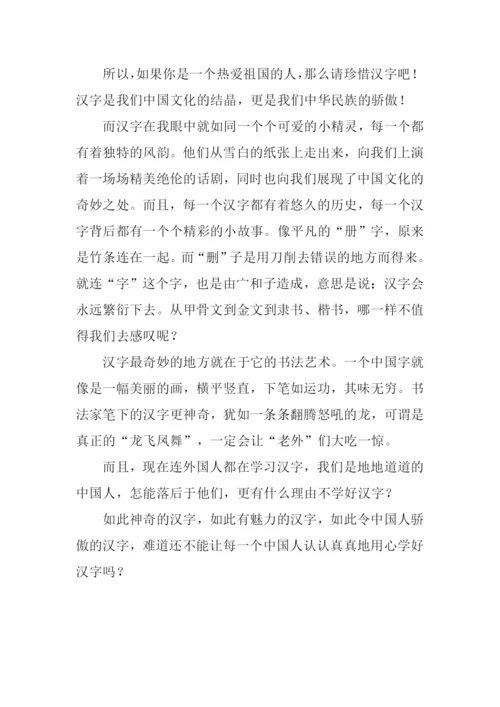 所以，如果你是一个热爱祖国的人，那么请珍惜汉字吧！汉字是我们中国文化的结晶，更是我们中华民族的骄傲！

而汉字在我眼中就如同一个个可爱的小精灵，每一个都有着独特的风韵。他们从雪白的纸张上走出来，向我们上演着一场场精美绝伦的话剧，同时也向我们展现了中国文化的奇妙之处。而且，每一个汉字都有着悠久的历史，每一个汉字背后都有一个个精彩的小故事。像平凡的“册”字，原来是竹条连在一起。而“删”子是用刀削去错误的地方而得来。就连“字”这个字，也是由宀和子造成，意思是说：汉字会永远繁衍下去。从甲骨文到金文到隶书、楷书，哪一样不值得我们去感叹呢？

汉字最奇妙的地方就在于它的书法艺术。一个中国字就像是一幅美丽的画，横平竖直，下笔如运功，其味无穷。书法家笔下的汉字更神奇，犹如一条条翻腾怒吼的龙，可谓是真正的“龙飞凤舞”，一定会让“老外”们大吃一惊。

而且，现在连外国人都在学习汉字，我们是地地道道的中国人，怎能落后于他们，更有什么理由不学好汉字？

如此神奇的汉字，如此有魅力的汉字，如此令中国人骄傲的汉字，难道还不能让每一个中国人认认真真地用心学好汉字吗？